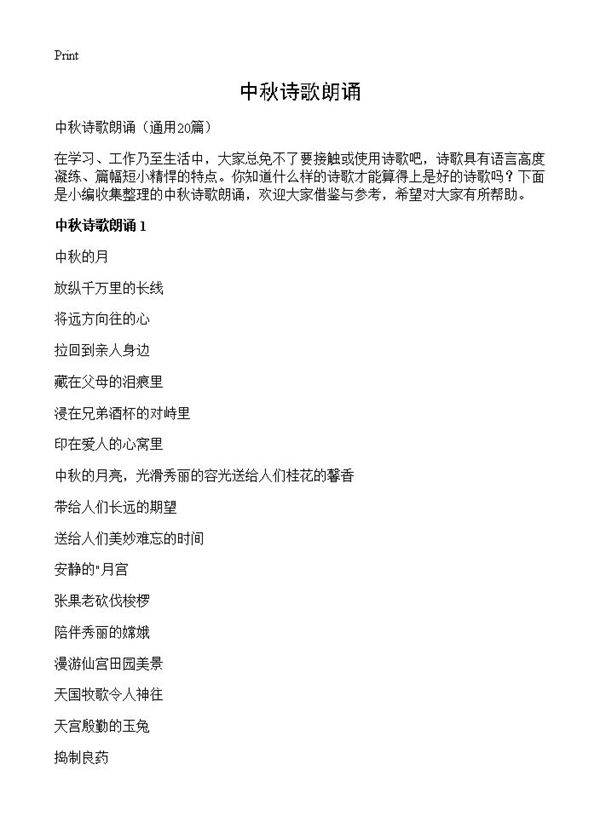 Print

中秋诗歌朗诵

中秋诗歌朗诵（通用20篇）

在学习、工作乃至生活中，大家总免不了要接触或使用诗歌吧，诗歌具有语言高度凝练、篇幅短小精悍的特点。你知道什么样的诗歌才能算得上是好的诗歌吗？下面是小编收集整理的中秋诗歌朗诵，欢迎大家借鉴与参考，希望对大家有所帮助。

中秋诗歌朗诵 1

中秋的月

放纵千万里的长线

将远方向往的心

拉回到亲人身边

藏在父母的泪痕里

浸在兄弟酒杯的对峙里

印在爱人的心窝里

中秋的月亮，光滑秀丽的容光送给人们桂花的馨香

带给人们长远的期望

送给人们美妙难忘的时间

安静的"月宫

张果老砍伐梭椤

陪伴秀丽的嫦娥

漫游仙宫田园美景

天国牧歌令人神往

天宫殷勤的玉兔

捣制良药